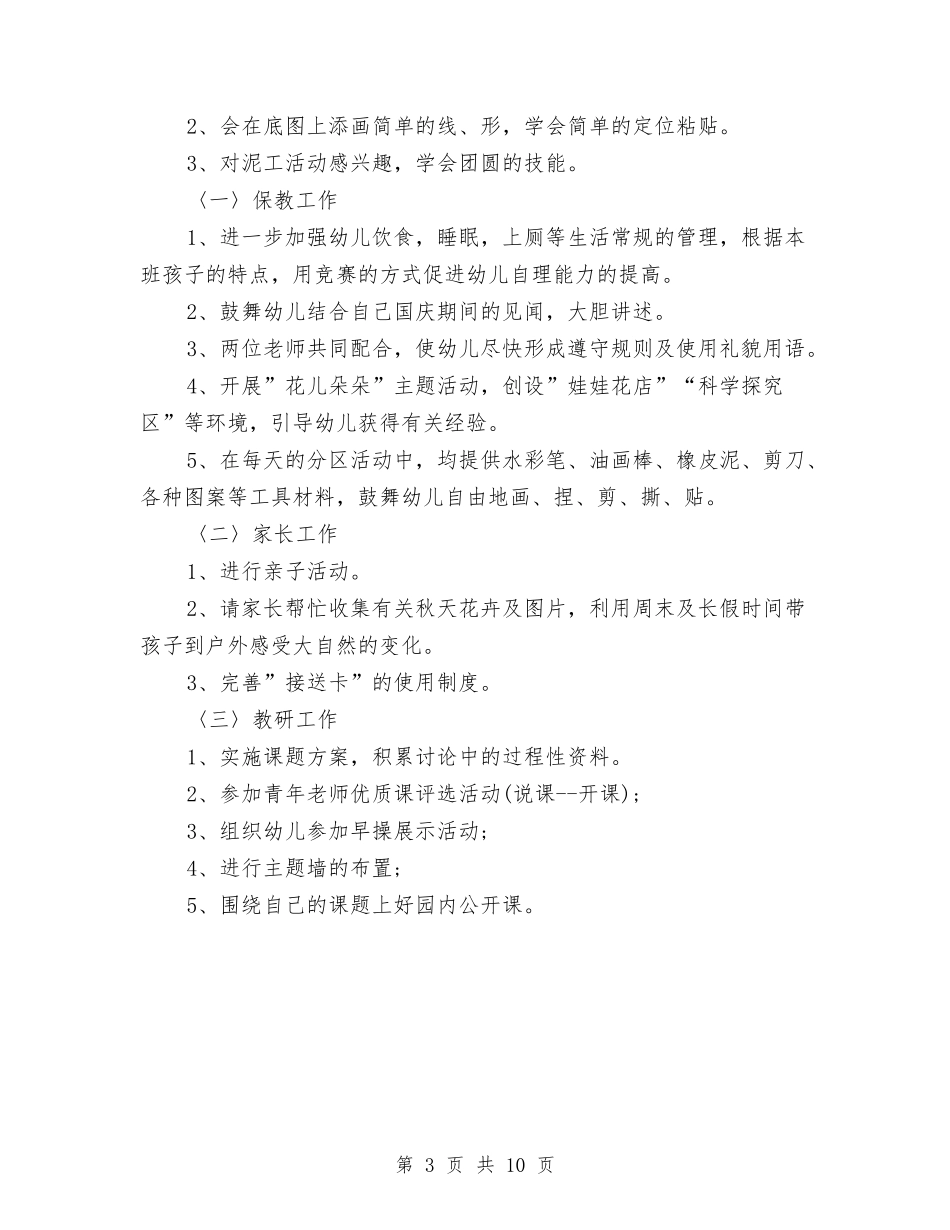 2、会在底图上添画简单的线、形，学会简单的定位粘贴。

3、对泥工活动感兴趣，学会团圆的技能。

〈一〉保教工作

1、进一步加强幼儿饮食，睡眠，上厕等生活常规的管理，根据本班孩子的特点，用竞赛的方式促进幼儿自理能力的提高。

2、鼓舞幼儿结合自己国庆期间的见闻，大胆讲述。

3、两位老师共同配合，使幼儿尽快形成遵守规则及使用礼貌用语。

4、开展”花儿朵朵”主题活动，创设”娃娃花店”“科学探究区”等环境，引导幼儿获得有关经验。

5、在每天的分区活动中，均提供水彩笔、油画棒、橡皮泥、剪刀、各种图案等工具材料，鼓舞幼儿自由地画、捏、剪、撕、贴。

〈二〉家长工作

1、进行亲子活动。

2、请家长帮忙收集有关秋天花卉及图片，利用周末及长假时间带孩子到户外感受大自然的变化。

3、完善”接送卡”的使用制度。

〈三〉教研工作

1、实施课题方案，积累讨论中的过程性资料。

2、参加青年老师优质课评选活动(说课--开课)；

3、组织幼儿参加早操展示活动；

4、进行主题墙的布置；

5、围绕自己的课题上好园内公开课。

第 3 页 共 10 页